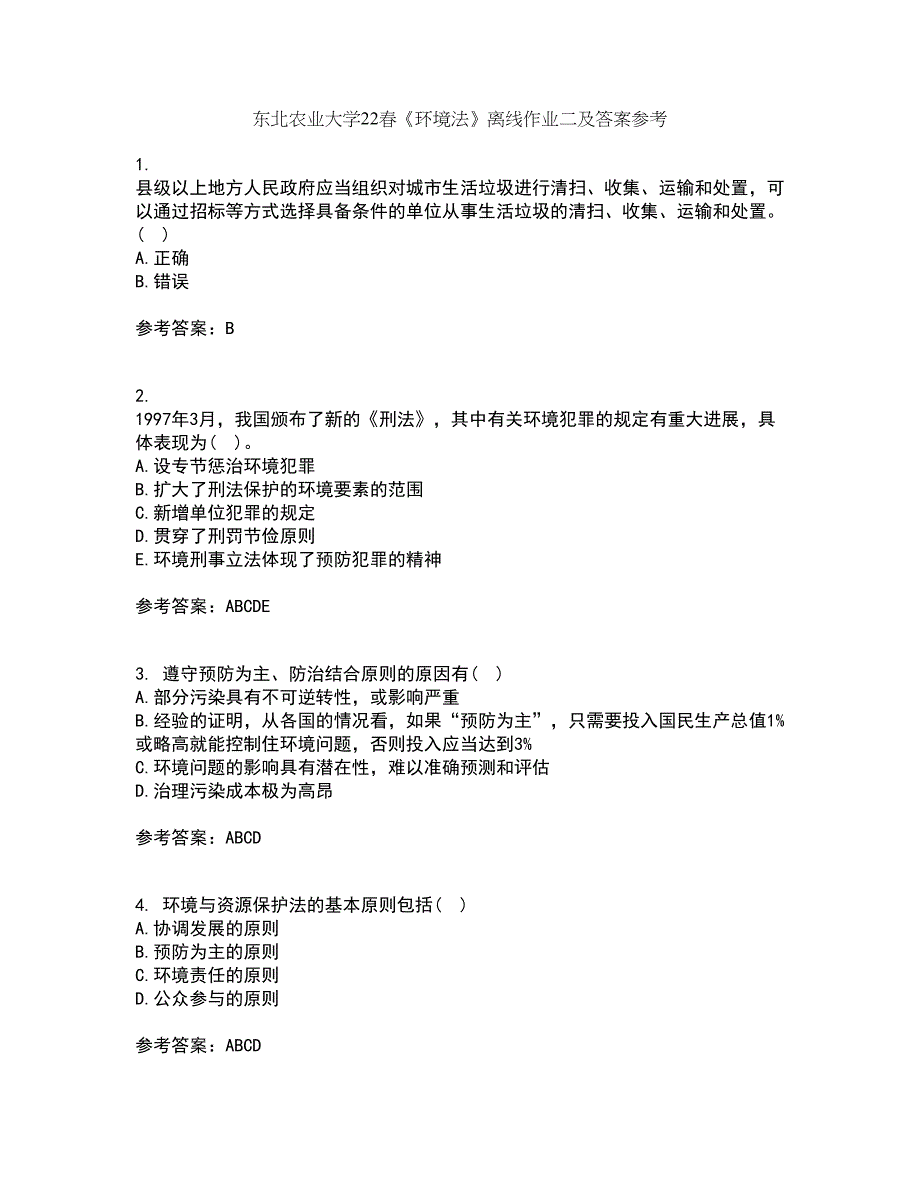 东北农业大学22春《环境法》离线作业二及答案参考

1.
县级以上地方人民政府应当组织对城市生活垃圾进行清扫、收集、运输和处置，可以通过招标等方式选择具备条件的单位从事生活垃圾的清扫、收集、运输和处置。（ ）
A.正确
B.错误

参考答案：B

2.
1997年3月，我国颁布了新的《刑法》，其中有关环境犯罪的规定有重大进展，具体表现为（ ）。
A.设专节惩治环境犯罪
B.扩大了刑法保护的环境要素的范围
C.新增单位犯罪的规定
D.贯穿了刑罚节俭原则
E.环境刑事立法体现了预防犯罪的精神

参考答案：ABCDE

3. 遵守预防为主、防治结合原则的原因有（ ）
A.部分污染具有不可逆转性，或影响严重
B.经验的证明，从各国的情况看，如果“预防为主”，只需要投入国民生产总值1%或略高就能控制住环境问题，否则投入应当达到3%
C.环境问题的影响具有潜在性，难以准确预测和评估
D.治理污染成本极为高昂

参考答案：ABCD

4. 环境与资源保护法的基本原则包括（ ）
A.协调发展的原则
B.预防为主的原则
C.环境责任的原则
D.公众参与的原则

参考答案：ABCD